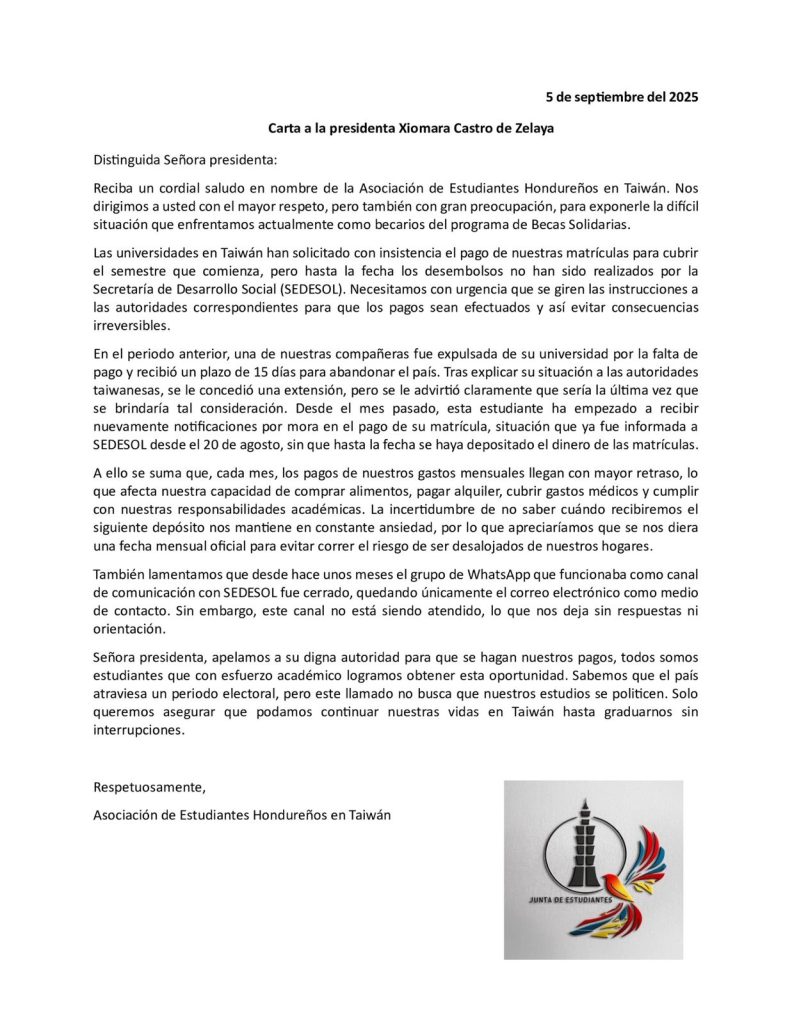 5 de septiembre del 2025

Carta a la presidenta Xiomara Castro de Zelaya

Distinguida Señora presidenta:

Reciba un cordial saludo en nombre de la Asociación de Estudiantes Hondureños en Taiwán. Nos dirigimos a usted con el mayor respeto, pero también con gran preocupación, para exponerle la difícil situación que enfrentamos actualmente como becarios del programa de Becas Solidarias.

Las universidades en Taiwán han solicitado con insistencia el pago de nuestras matrículas para cubrir el semestre que comienza, pero hasta la fecha los desembolsos no han sido realizados por la Secretaría de Desarrollo Social (SEDESOL). Necesitamos con urgencia que se giren las instrucciones a las autoridades correspondientes para que los pagos sean efectuados y así evitar consecuencias irreversibles.

En el periodo anterior, una de nuestras compañeras fue expulsada de su universidad por la falta de pago y recibió un plazo de 15 días para abandonar el país. Tras explicar su situación a las autoridades taiwanesas, se le concedió una extensión, pero se le advirtió claramente que sería la última vez que se brindaría tal consideración. Desde el mes pasado, esta estudiante ha empezado a recibir nuevamente notificaciones por mora en el pago de su matrícula, situación que ya fue informada a SEDESOL desde el 20 de agosto, sin que hasta la fecha se haya depositado el dinero de las matrículas.

A ello se suma que, cada mes, los pagos de nuestros gastos mensuales llegan con mayor retraso, lo que afecta nuestra capacidad de comprar alimentos, pagar alquiler, cubrir gastos médicos y cumplir con nuestras responsabilidades académicas. La incertidumbre de no saber cuándo recibiremos el siguiente depósito nos mantiene en constante ansiedad, por lo que apreciaríamos que se nos diera una fecha mensual oficial para evitar correr el riesgo de ser desalojados de nuestros hogares.

También lamentamos que desde hace unos meses el grupo de WhatsApp que funcionaba como canal de comunicación con SEDESOL fue cerrado, quedando únicamente el correo electrónico como medio de contacto. Sin embargo, este canal no está siendo atendido, lo que nos deja sin respuestas ni orientación.

Señora presidenta, apelamos a su digna autoridad para que se hagan nuestros pagos, todos somos estudiantes que con esfuerzo académico logramos obtener esta oportunidad. Sabemos que el país atraviesa un periodo electoral, pero este llamado no busca que nuestros estudios se politicen. Solo queremos asegurar que podamos continuar nuestras vidas en Taiwán hasta graduarnos sin interrupciones.

Respetuosamente,

Asociación de Estudiantes Hondureños en Taiwán

JUNTA DE ESTUDIANTES